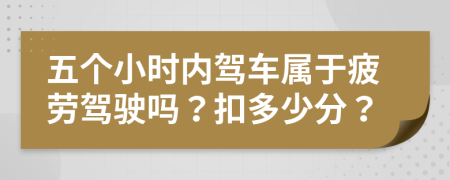 五个小时内驾车属于疲劳驾驶吗？扣多少分？